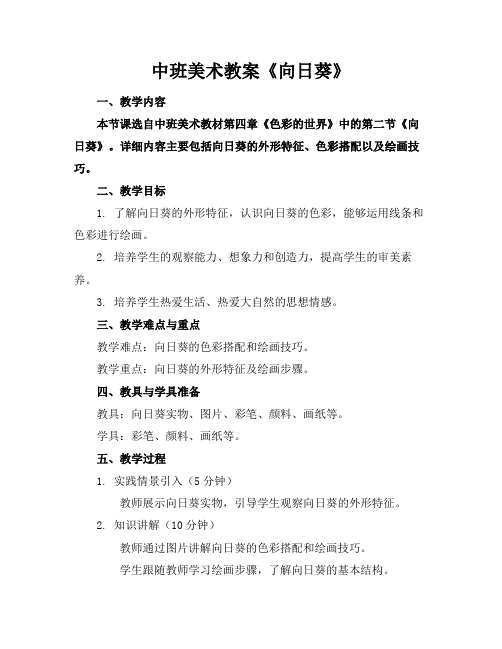 中班美术教案《向日葵》

一、教学内容

本节课选自中班美术教材第四章《色彩的世界》中的第二节《向日葵》。详细内容主要包括向日葵的外形特征、色彩搭配以及绘画技巧。

二、教学目标

1. 了解向日葵的外形特征，认识向日葵的色彩，能够运用线条和色彩进行绘画。

2. 培养学生的观察能力、想象力和创造力，提高学生的审美素养。

3. 培养学生热爱生活、热爱大自然的思想情感。

三、教学难点与重点

教学难点：向日葵的色彩搭配和绘画技巧。

教学重点：向日葵的外形特征及绘画步骤。

四、教具与学具准备

教具：向日葵实物、图片、彩笔、颜料、画纸等。

学具：彩笔、颜料、画纸等。

五、教学过程

1. 实践情景引入（5 分钟）

教师展示向日葵实物，引导学生观察向日葵的外形特征。

2. 知识讲解（10 分钟）

教师通过图片讲解向日葵的色彩搭配和绘画技巧。

学生跟随教师学习绘画步骤，了解向日葵的基本结构。